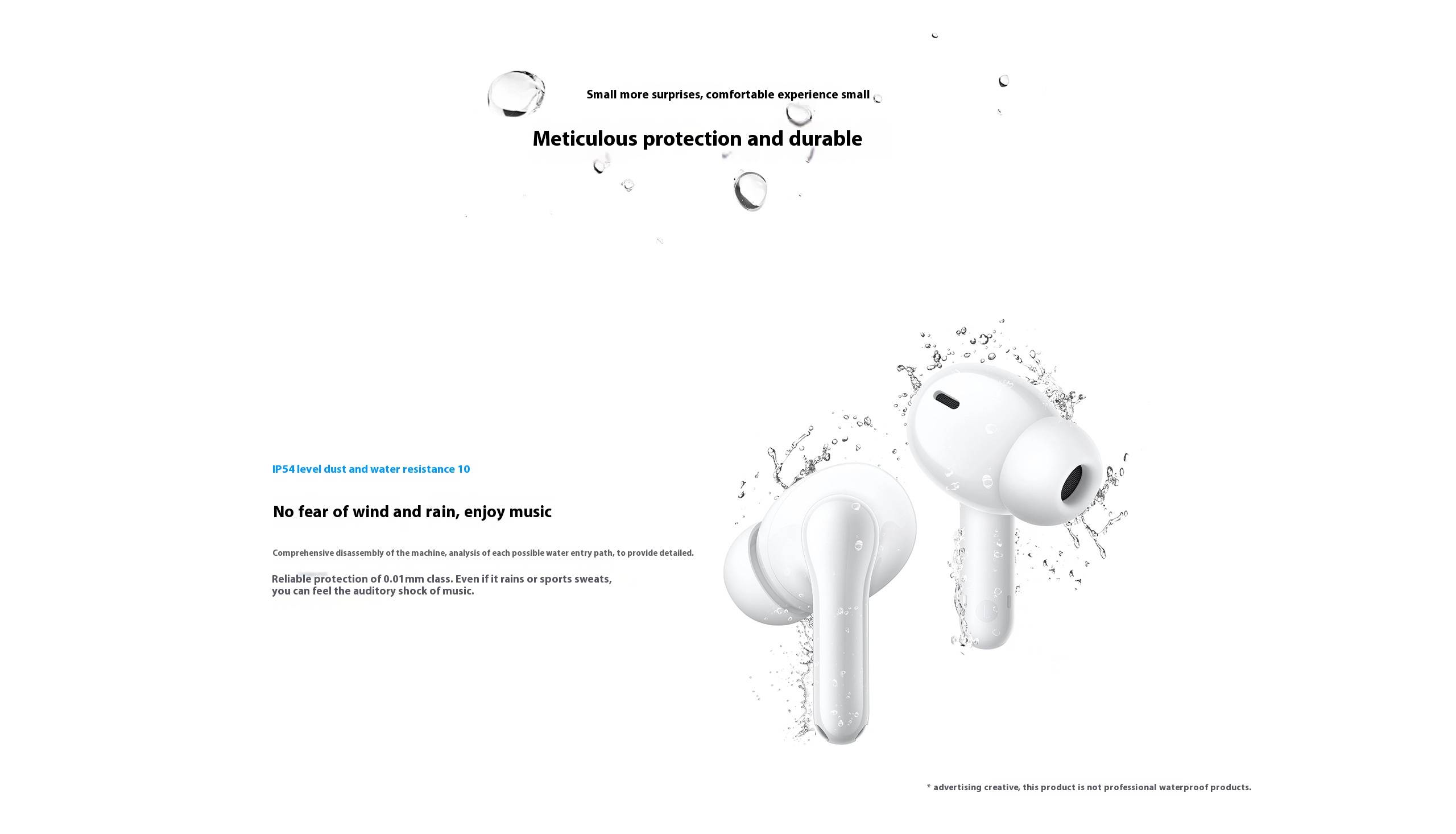 Small more surprises, comfortable experience small

Meticulous protection and durable

IP54 level dust and water resistance 10

No fear of wind and rain, enjoy music

Comprehensive disassembly of the machine, analysis of each possible water entry path, to provide detailed.

Reliable protection of 0.01mm class. Even if it rains or sports sweats, you can feel the auditory shock of music.

* advertising creative, this product is not professional waterproof products.